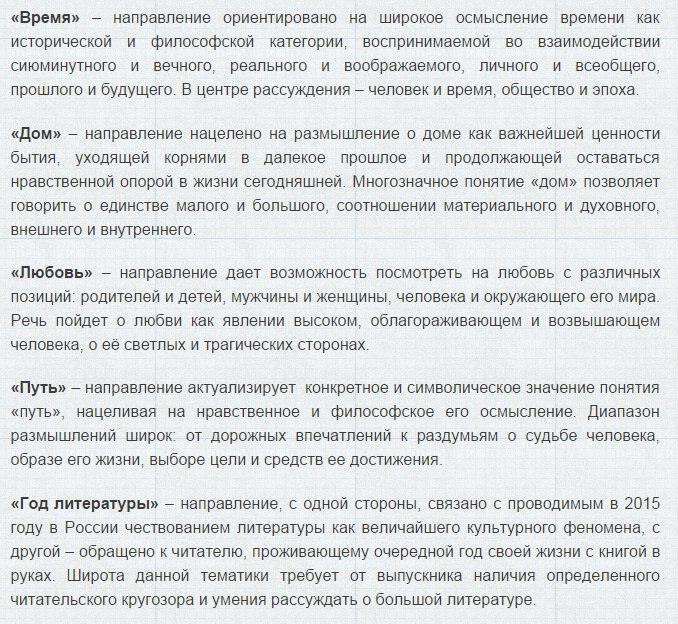 «Время» – направление ориентировано на широкое осмысление времени как исторической и философской категории, воспринимаемой во взаимодействии сиюминутного и вечного, реального и воображаемого, личного и всеобщего, прошлого и будущего. В центре рассуждения – человек и время, общество и эпоха.

«Дом» – направление нацелено на размышление о доме как важнейшей ценности бытия, уходящей корнями в далекое прошлое и продолжающей оставаться нравственной опорой в жизни сегодняшней. Многозначное понятие «дом» позволяет говорить о единстве малого и большого, соотношении материального и духовного, внешнего и внутреннего.

«Любовь» – направление дает возможность посмотреть на любовь с различных позиций: родителей и детей, мужчины и женщины, человека и окружающего его мира. Речь пойдет о любви как явлении высоком, облагораживающем и возвышающем человека, о её светлых и трагических сторонах.

«Путь» – направление актуализирует конкретное и символическое значение понятия «путь», нацеливая на нравственное и философское его осмысление. Диапазон размышлений широк: от дорожных впечатлений к раздумьям о судьбе человека, образе его жизни, выборе цели и средств ее достижения.

«Год литературы» – направление, с одной стороны, связано с проводимым в 2015 году в России чествованием литературы как величайшего культурного феномена, с другой – обращено к читателю, проживающему очередной год своей жизни с книгой в руках. Широта данной тематики требует от выпускника наличия определенного читательского кругозора и умения рассуждать о большой литературе.